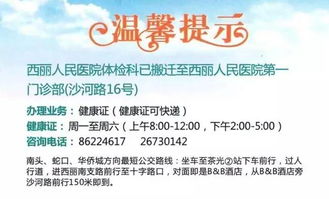 温馨提示

西丽人民医院体检科已搬迁至西丽人民医院第一门诊部(沙河路16号)

办理业务：健康证（健康证可快递）
健康证：周一至周六（上午8:00-12:00，下午2:00-5:00）
咨询电话：86224617　26730142

南头、蛇口、华侨城方向最短公交路线：坐车至茶光②站下车前行，过人行道，进西丽南支路前行至十字路口，对面即是B&B酒店，从B&B酒店旁沙河路前行150米即到。